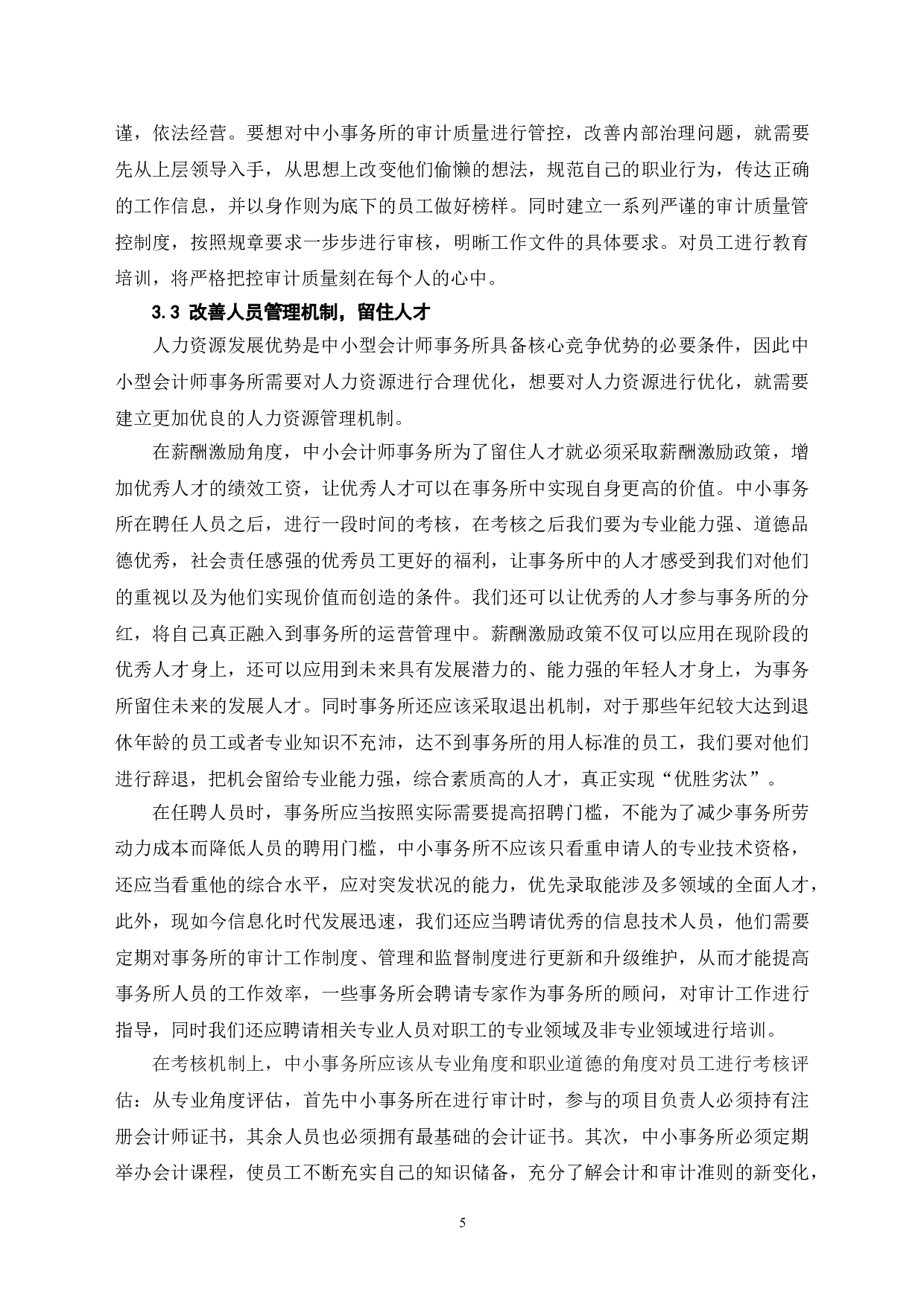 谨，依法经营。要想对中小事务所的审计质量进行管控，改善内部治理问题，就需要先从上层领导入手，从思想上改变他们偷懒的想法，规范自己的职业行为，传达正确的工作信息，并以身作则为底下的员工做好榜样。同时建立一系列严谨的审计质量管控制度，按照规章要求一步步进行审核，明晰工作文件的具体要求。对员工进行教育培训，将严格把控审计质量刻在每个人的心中。

3.3 改善人员管理机制，留住人才

人力资源发展优势是中小型会计师事务所具备核心竞争优势的必要条件，因此中小型会计师事务所需要对人力资源进行合理优化，想要对人力资源进行优化，就需要建立更加优良的人力资源管理机制。

在薪酬激励角度，中小会计师事务所为了留住人才就必须采取薪酬激励政策，增加优秀人才的绩效工资，让优秀人才可以在事务所中实现自身更高的价值。中小事务所在聘任人员之后，进行一段时间的考核，在考核之后我们要为专业能力强、道德品德优秀，社会责任感强的优秀员工更好的福利，让事务所中的人才感受到我们对他们的重视以及为他们实现价值而创造的条件。我们还可以让优秀的人才参与事务所的分红，将自己真正融入到事务所的运营管理中。薪酬激励政策不仅可以应用在现阶段的优秀人才身上，还可以应用到未来具有发展潜力的、能力强的年轻人才身上，为事务所留住未来的发展人才。同时事务所还应该采取退出机制，对于那些年纪较大达到退休年龄的员工或者专业知识不充沛，达不到事务所的用人标准的员工，我们要对他们进行辞退，把机会留给专业能力强，综合素质高的人才，真正实现“优胜劣汰”。

在任聘人员时，事务所应当按照实际需要提高招聘门槛，不能为了减少事务所劳动力成本而降低人员的聘用门槛，中小事务所不应该只看重申请人的专业技术资格，还应当看重他的综合水平，应对突发状况的能力，优先录取能涉及多领域的全面人才，此外，现如今信息化时代发展迅速，我们还应当聘请优秀的信息技术人员，他们需要定期对事务所的审计工作制度、管理和监督制度进行更新和升级维护，从而才能提高事务所人员的工作效率，一些事务所会聘请专家作为事务所的顾问，对审计工作进行指导，同时我们还应聘请相关专业人员对职工的专业领域及非专业领域进行培训。

在考核机制上，中小事务所应该从专业角度和职业道德的角度对员工进行考核评估：从专业角度评估，首先中小事务所在进行审计时，参与的项目负责人必须持有注册会计师证书，其余人员也必须拥有最基础的会计证书。其次，中小事务所必须定期举办会计课程，使员工不断充实自己的知识储备，充分了解会计和审计准则的新变化，

5